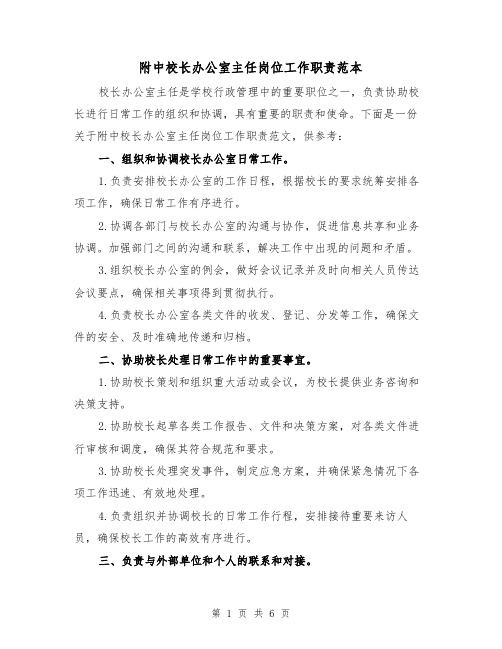 附中校长办公室主任岗位工作职责范本

校长办公室主任是学校行政管理中的重要职位之一，负责协助校长进行日常工作的组织和协调，具有重要的职责和使命。下面是一份关于附中校长办公室主任岗位工作职责范文，供参考：

一、组织和协调校长办公室日常工作。

1.负责安排校长办公室的工作日程，根据校长的要求统筹安排各项工作，确保日常工作有序进行。

2.协调各部门与校长办公室的沟通与协作，促进信息共享和业务协调。加强部门之间的沟通和联系，解决工作中出现的问题和矛盾。

3.组织校长办公室的例会，做好会议记录并及时向相关人员传达会议要点，确保相关事项得到贯彻执行。

4.负责校长办公室各类文件的收发、登记、分发等工作，确保文件的安全、及时准确地传递和归档。

二、协助校长处理日常工作中的重要事宜。

1.协助校长策划和组织重大活动或会议，为校长提供业务咨询和决策支持。

2.协助校长起草各类工作报告、文件和决策方案，对各类文件进行审核和调度，确保其符合规范和要求。

3.协助校长处理突发事件，制定应急方案，并确保紧急情况下各项工作迅速、有效地处理。

4.负责组织并协调校长的日常工作行程，安排接待重要来访人员，确保校长工作的高效有序进行。

三、负责与外部单位和个人的联系和对接。

第 1 页 共 6 页